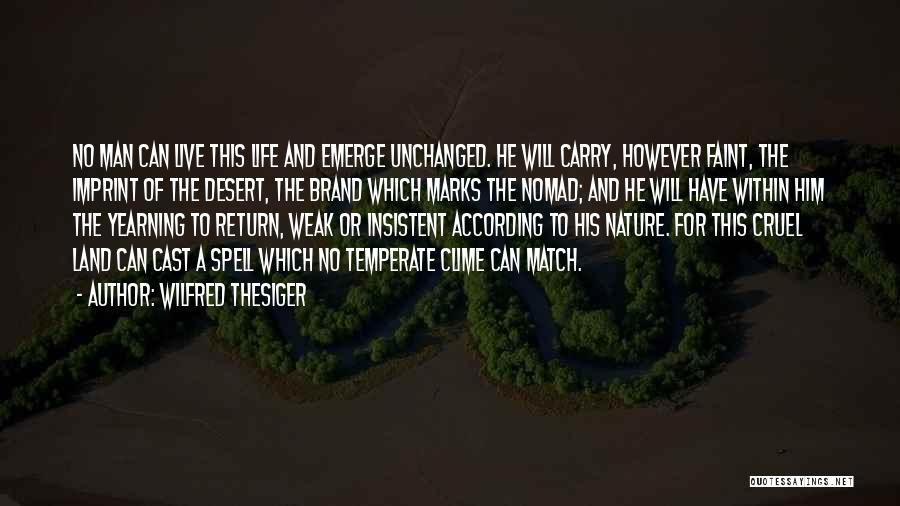 NO MAN CAN LIVE THIS LIFE AND EMERGE UNCHANGED. HE WILL CARRY, HOWEVER FAINT, THE IMPRINT OF THE DESERT, THE BRAND WHICH MARKS THE NOMAD; AND HE WILL HAVE WITHIN HIM THE YEARNING TO RETURN, WEAK OR INSISTENT ACCORDING TO HIS NATURE. FOR THIS CRUEL LAND CAN CAST A SPELL WHICH NO TEMPERATE CLIME CAN MATCH.

- AUTHOR: WILFRED THESIGER

QUOTESSAYINGS.NET